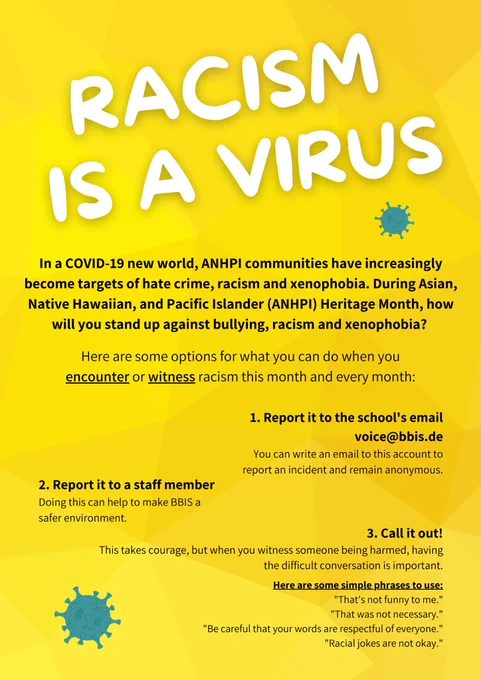 RACISM IS A VIRUS

In a COVID-19 new world, ANHPI communities have increasingly become targets of hate crime, racism and xenophobia. During Asian, Native Hawaiian, and Pacific Islander (ANHPI) Heritage Month, how will you stand up against bullying, racism and xenophobia?

Here are some options for what you can do when you encounter or witness racism this month and every month:

1. Report it to the school's email voice@bbis.de
You can write an email to this account to report an incident and remain anonymous.

2. Report it to a staff member
Doing this can help to make BBIS a safer environment.

3. Call it out!
This takes courage, but when you witness someone being harmed, having the difficult conversation is important.

Here are some simple phrases to use:
"That's not funny to me."
"That was not necessary."
"Be careful that your words are respectful of everyone."
"Racial jokes are not okay."